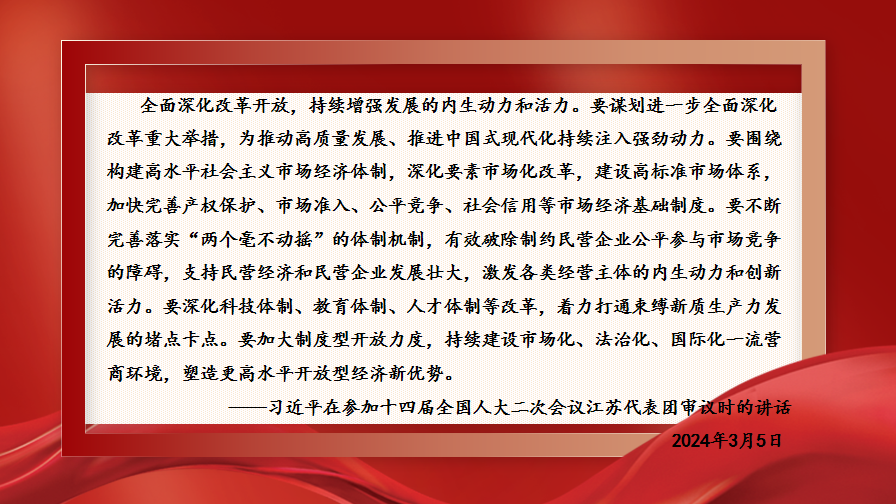 全面深化改革开放，持续增强发展的内生动力和活力。要谋划进一步全面深化改革重大举措，为推动高质量发展、推进中国式现代化持续注入强劲动力。要围绕构建高水平社会主义市场经济体制，深化要素市场化改革，建设高标准市场体系，加快完善产权保护、市场准入、公平竞争、社会信用等市场经济基础制度。要不断完善落实“两个毫不动摇”的体制机制，有效破除制约民营企业公平参与市场竞争的障碍，支持民营经济和民营企业发展壮大，激发各类经营主体的内生动力和创新活力。要深化科技体制、教育体制、人才体制等改革，着力打通束缚新质生产力发展的堵点卡点。要加大制度型开放力度，持续建设市场化、法治化、国际化一流营商环境，塑造更高水平开放型经济新优势。

——习近平在参加十四届全国人大二次会议江苏代表团审议时的讲话

2024年3月5日